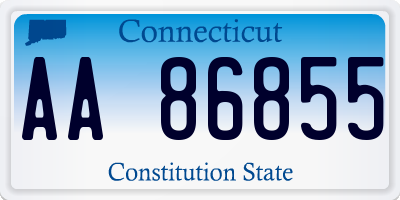 Connecticut

AA 86855

Constitution State